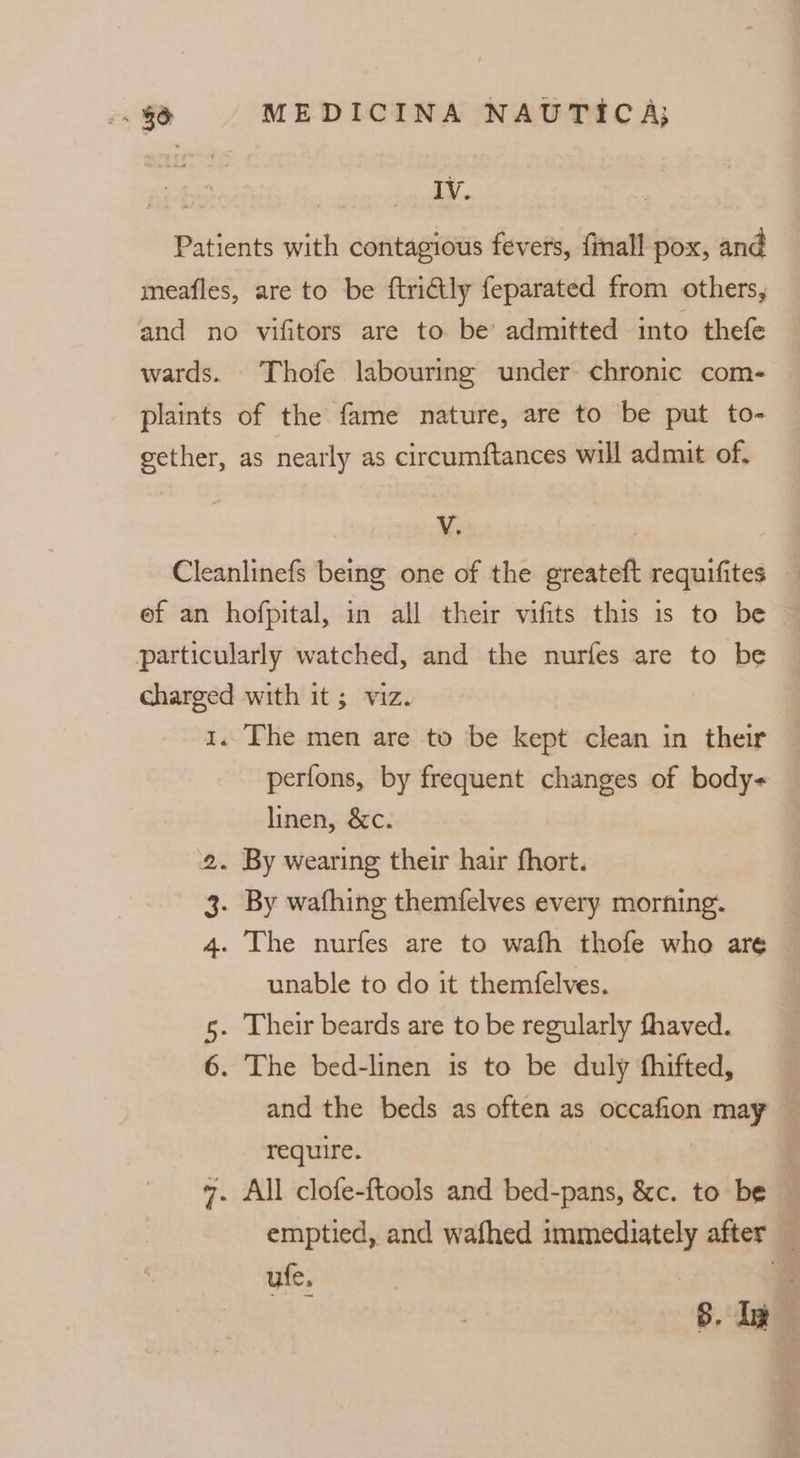 30 MEDICINA NAUTICA;

IV.

Patients with contagious fevers, fmall pox, and meafles, are to be ftrictly feparated from others, and no vifitors are to be admitted into thefe wards. Thofe labouring under chronic complaints of the fame nature, are to be put together, as nearly as circumftances will admit of.

V.

Cleanlinefs being one of the greateft requifites of an hofpital, in all their vifits this is to be particularly watched, and the nurfes are to be charged with it; viz.

1. The men are to be kept clean in their perfons, by frequent changes of body-linen, &c.

2. By wearing their hair fhort.

3. By wafhing themfelves every morning.

4. The nurfes are to wafh thofe who are unable to do it themfelves.

5. Their beards are to be regularly fhaved.

6. The bed-linen is to be duly fhifted, and the beds as often as occafion may require.

7. All clofe-ftools and bed-pans, &c. to be emptied, and wafhed immediately after ufe.

8. In